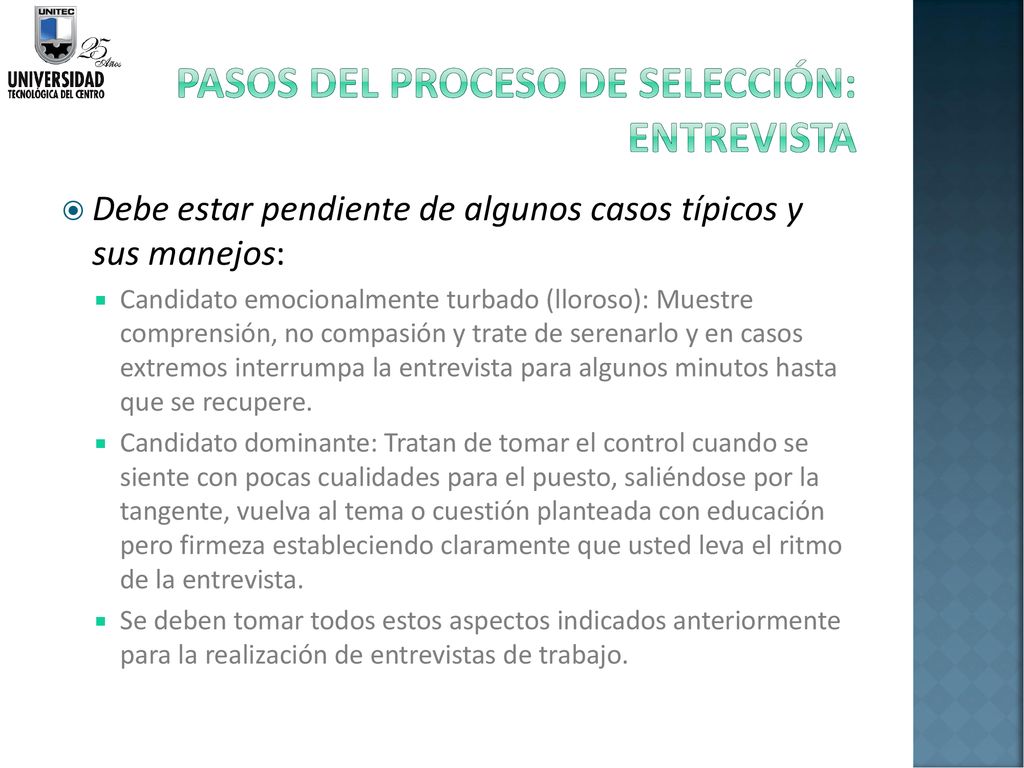 UNITEC
25 Años
UNIVERSIDAD
TECNOLÓGICA DEL CENTRO

PASOS DEL PROCESO DE SELECCIÓN: ENTREVISTA

Debe estar pendiente de algunos casos típicos y sus manejos:

Candidato emocionalmente turbado (lloroso): Muestre comprensión, no compasión y trate de serenarlo y en casos extremos interrumpa la entrevista para algunos minutos hasta que se recupere.

Candidato dominante: Tratan de tomar el control cuando se siente con pocas cualidades para el puesto, saliéndose por la tangente, vuelva al tema o cuestión planteada con educación pero firmeza estableciendo claramente que usted leva el ritmo de la entrevista.

Se deben tomar todos estos aspectos indicados anteriormente para la realización de entrevistas de trabajo.